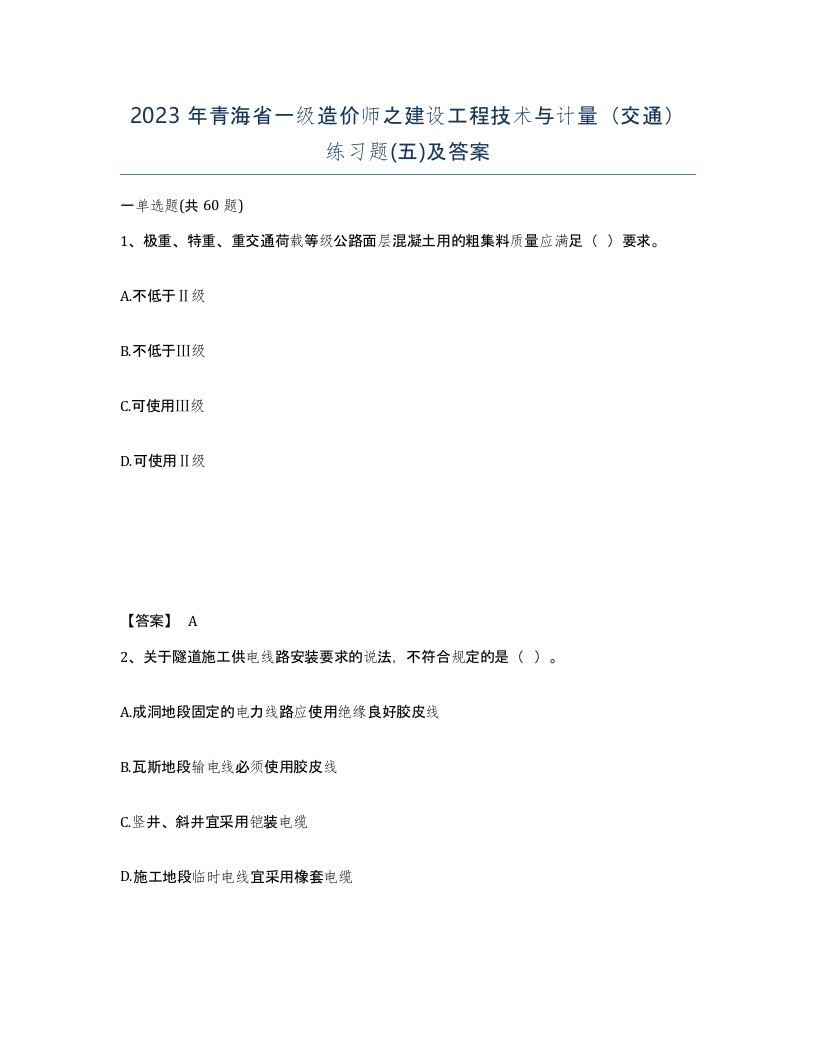 2023年青海省一级造价师之建设工程技术与计量（交通）练习题(五)及答案

一单选题(共60题)

1、极重、特重、重交通荷载等级公路面层混凝土用的粗集料质量应满足（ ）要求。

A.不低于Ⅱ级

B.不低于Ⅲ级

C.可使用Ⅲ级

D.可使用Ⅱ级

【答案】 A

2、关于隧道施工供电线路安装要求的说法，不符合规定的是（ ）。

A.成洞地段固定的电力线路应使用绝缘良好胶皮线

B.瓦斯地段输电线必须使用胶皮线

C.竖井、斜井宜采用铠装电缆

D.施工地段临时电线宜采用橡套电缆